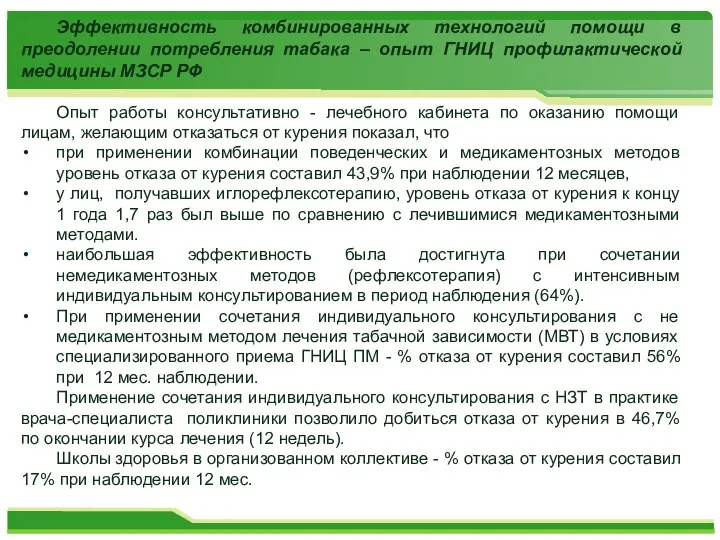 Эффективность комбинированных технологий помощи в преодолении потребления табака – опыт ГНИЦ профилактической медицины МЗСР РФ

Опыт работы консультативно - лечебного кабинета по оказанию помощи лицам, желающим отказаться от курения показал, что

• при применении комбинации поведенческих и медикаментозных методов уровень отказа от курения составил 43,9% при наблюдении 12 месяцев,
• у лиц, получавших иглорефлексотерапию, уровень отказа от курения к концу 1 года 1,7 раз был выше по сравнению с лечившимися медикаментозными методами.
• наибольшая эффективность была достигнута при сочетании немедикаментозных методов (рефлексотерапия) с интенсивным индивидуальным консультированием в период наблюдения (64%).
• При применении сочетания индивидуального консультирования с не медикаментозным методом лечения табачной зависимости (МВТ) в условиях специализированного приема ГНИЦ ПМ - % отказа от курения составил 56% при 12 мес. наблюдении.

Применение сочетания индивидуального консультирования с НЗТ в практике врача-специалиста поликлиники позволило добиться отказа от курения в 46,7% по окончании курса лечения (12 недель).

Школы здоровья в организованном коллективе - % отказа от курения составил 17% при наблюдении 12 мес.